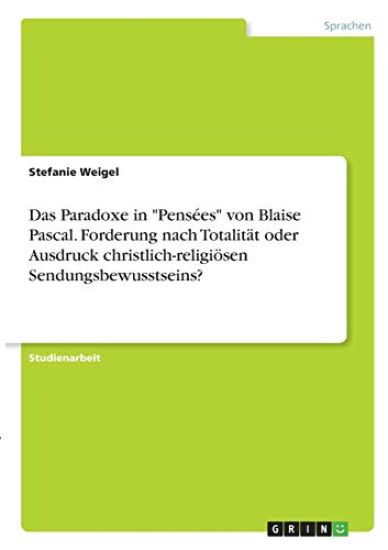 Sprachen

Stefanie Weigel

Das Paradoxe in "Pensées" von Blaise Pascal. Forderung nach Totalität oder Ausdruck christlich-religiösen Sendungsbewusstseins?

Studienarbeit

GRIN